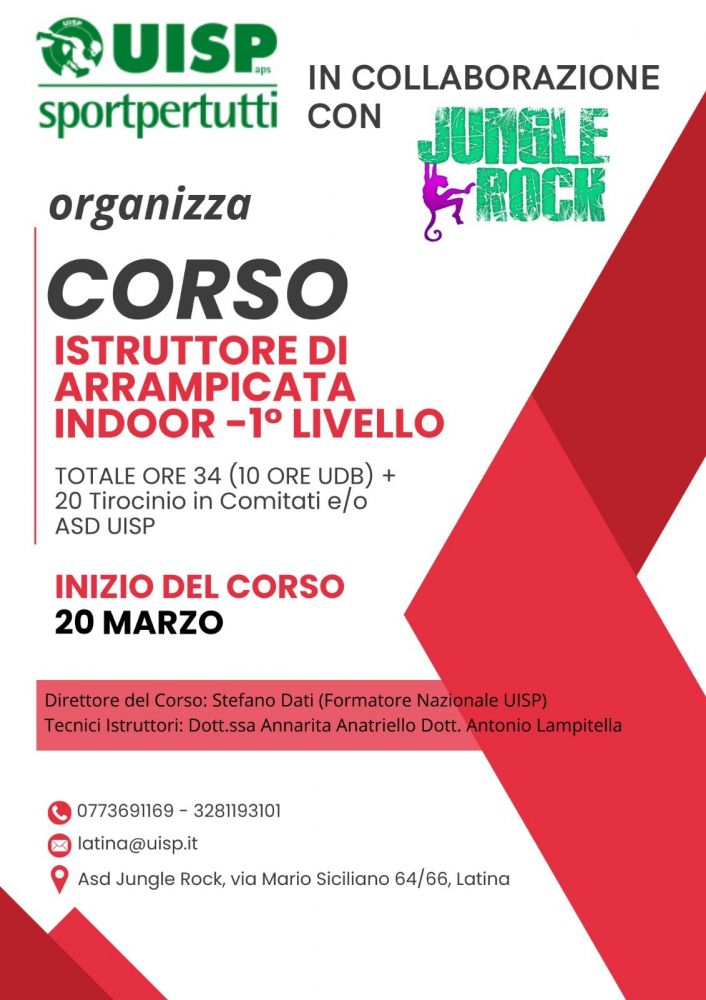 UISP aps
sportpertutti

IN COLLABORAZIONE CON

JUNGLE ROCK

organizza

CORSO

ISTRUTTORE DI ARRAMPICATA INDOOR -1° LIVELLO

TOTALE ORE 34 (10 ORE UDB) + 20 Tirocinio in Comitati e/o ASD UISP

INIZIO DEL CORSO
20 MARZO

Direttore del Corso: Stefano Dati (Formatore Nazionale UISP)
Tecnici Istruttori: Dott.ssa Annarita Anatriello Dott. Antonio Lampitella

0773691169 - 3281193101

latina@uisp.it

Asd Jungle Rock, via Mario Siciliano 64/66, Latina